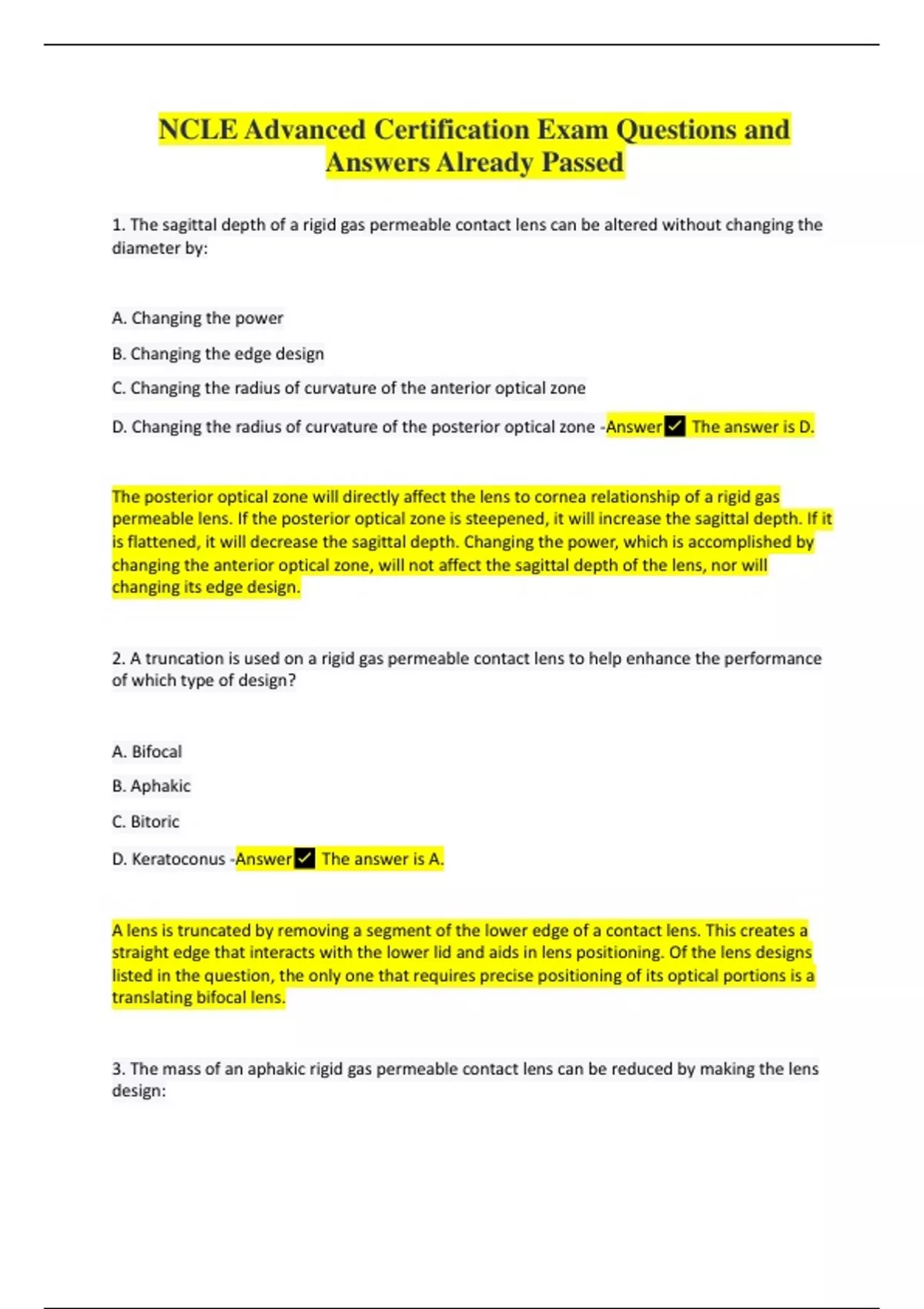 NCLE Advanced Certification Exam Questions and Answers Already Passed

1. The sagittal depth of a rigid gas permeable contact lens can be altered without changing the diameter by:

A. Changing the power

B. Changing the edge design

C. Changing the radius of curvature of the anterior optical zone

D. Changing the radius of curvature of the posterior optical zone -Answer✓ The answer is D.

The posterior optical zone will directly affect the lens to cornea relationship of a rigid gas permeable lens. If the posterior optical zone is steepened, it will increase the sagittal depth. If it is flattened, it will decrease the sagittal depth. Changing the power, which is accomplished by changing the anterior optical zone, will not affect the sagittal depth of the lens, nor will changing its edge design.

2. A truncation is used on a rigid gas permeable contact lens to help enhance the performance of which type of design?

A. Bifocal

B. Aphakic

C. Bitoric

D. Keratoconus -Answer✓ The answer is A.

A lens is truncated by removing a segment of the lower edge of a contact lens. This creates a straight edge that interacts with the lower lid and aids in lens positioning. Of the lens designs listed in the question, the only one that requires precise positioning of its optical portions is a translating bifocal lens.

3. The mass of an aphakic rigid gas permeable contact lens can be reduced by making the lens design: